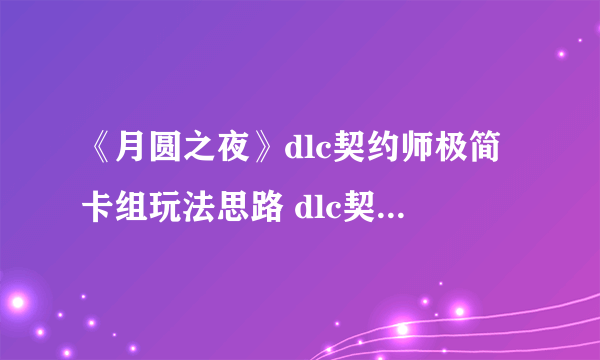 《月圆之夜》dlc契约师极简卡组玩法思路 dlc契...